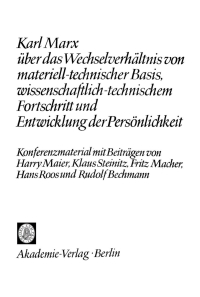 Karl Marx
über das Wechselverhältnis von materiell-technischer Basis, wissenschaftlich-technischem Fortschritt und Entwicklung der Persönlichkeit

Konferenzmaterial mit Beiträgen von Harry Maier, Klaus Steinitz, Fritz Macher, Hans Roos und Rudolf Bechmann

Akademie-Verlag · Berlin